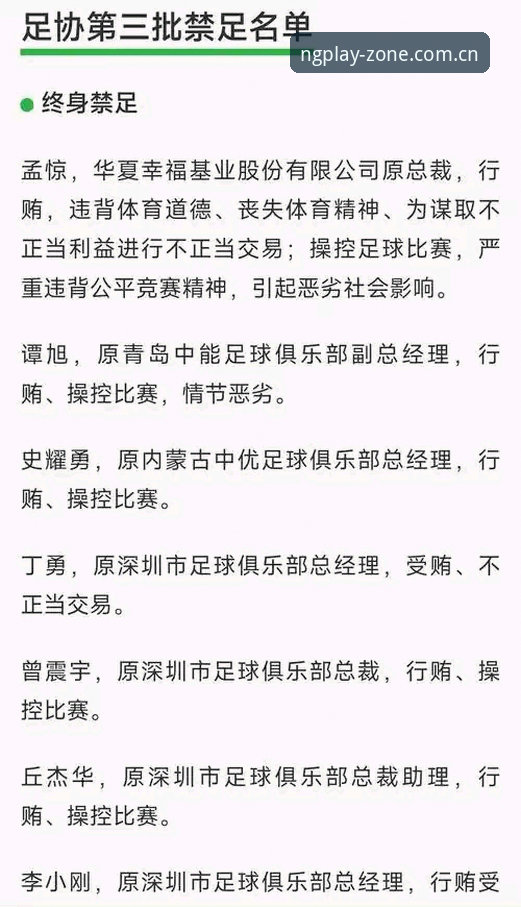 足协第三批禁足名单

ngplay-zone.com.cn

终身禁足

孟惊，华夏幸福基业股份有限公司原总裁，行贿，违背体育道德、丧失体育精神、为谋取不正当利益进行不正当交易；操控足球比赛，严重违背公平竞赛精神，引起恶劣社会影响。

谭旭，原青岛中能足球俱乐部副总经理，行贿、操控比赛，情节恶劣。

史耀勇，原内蒙古中优足球俱乐部总经理，行贿、操控比赛。

丁勇，原深圳市足球俱乐部总经理，受贿、不正当交易。

曾震宇，原深圳市足球俱乐部总裁，行贿、操控比赛。

丘杰华，原深圳市足球俱乐部总裁助理，行贿、操控比赛。

李小刚，原深圳市足球俱乐部总经理，行贿受